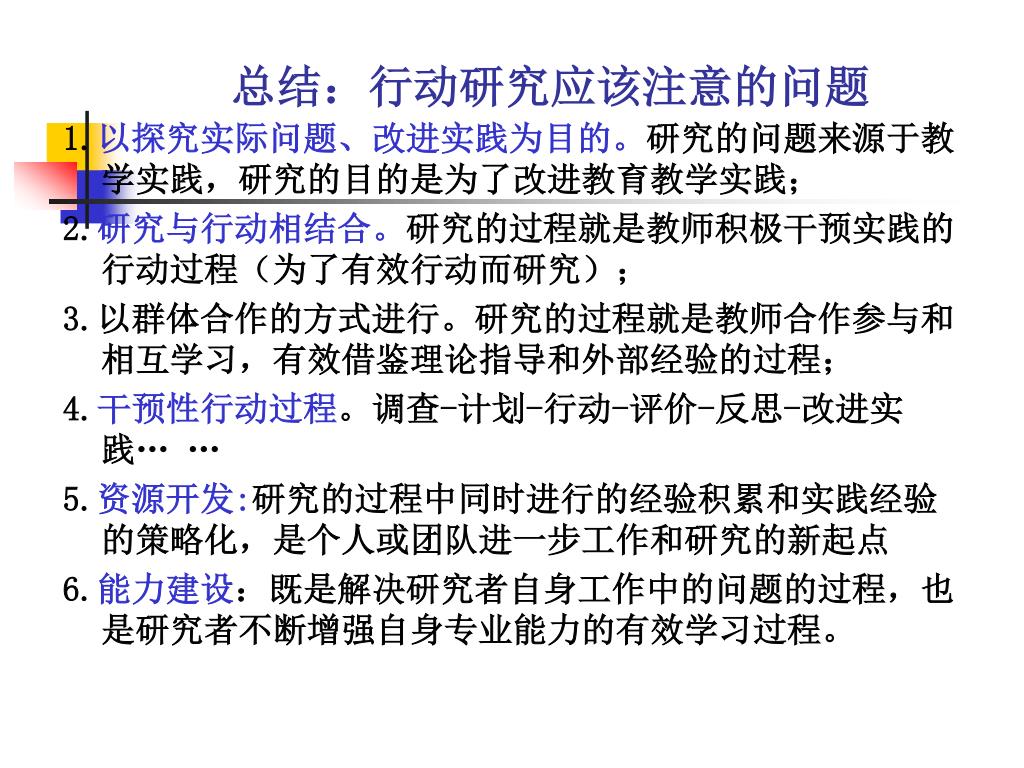 总结：行动研究应该注意的问题

1. 以探究实际问题、改进实践为目的。研究的问题来源于教学实践，研究的目的是为了改进教育教学实践；

2. 研究与行动相结合。研究的过程就是教师积极干预实践的行动过程（为了有效行动而研究）；

3. 以群体合作的方式进行。研究的过程就是教师合作参与和相互学习，有效借鉴理论指导和外部经验的过程；

4. 干预性行动过程。调查-计划-行动-评价-反思-改进实践… …

5. 资源开发:研究的过程中同时进行的经验积累和实践经验的策略化，是个人或团队进一步工作和研究的新起点

6. 能力建设：既是解决研究者自身工作中的问题的过程，也是研究者不断增强自身专业能力的有效学习过程。